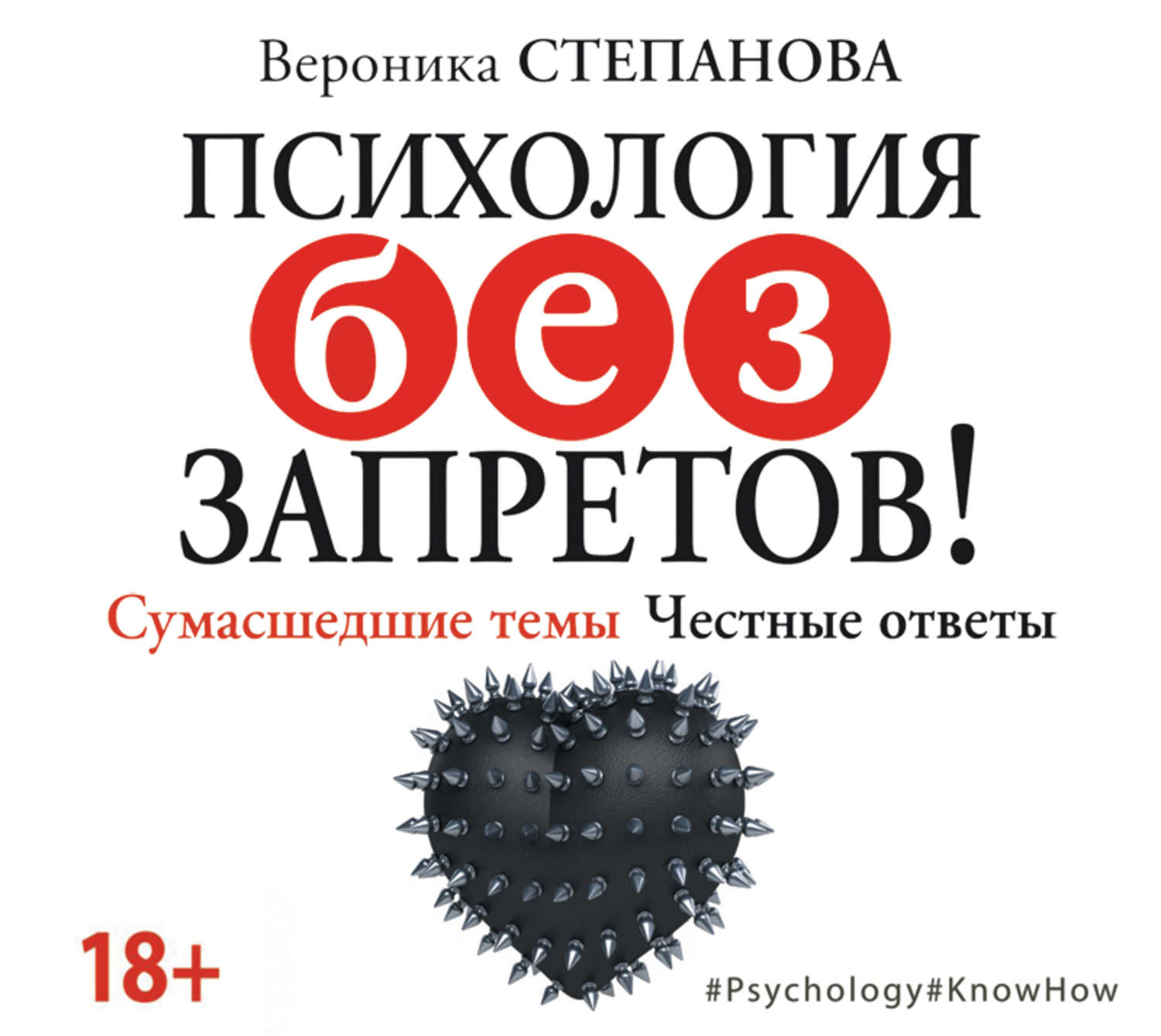 Вероника СТЕПАНОВА

ПСИХОЛОГИЯ без ЗАПРЕТОВ!

Сумасшедшие темы Честные ответы

18+

#Psychology#KnowHow